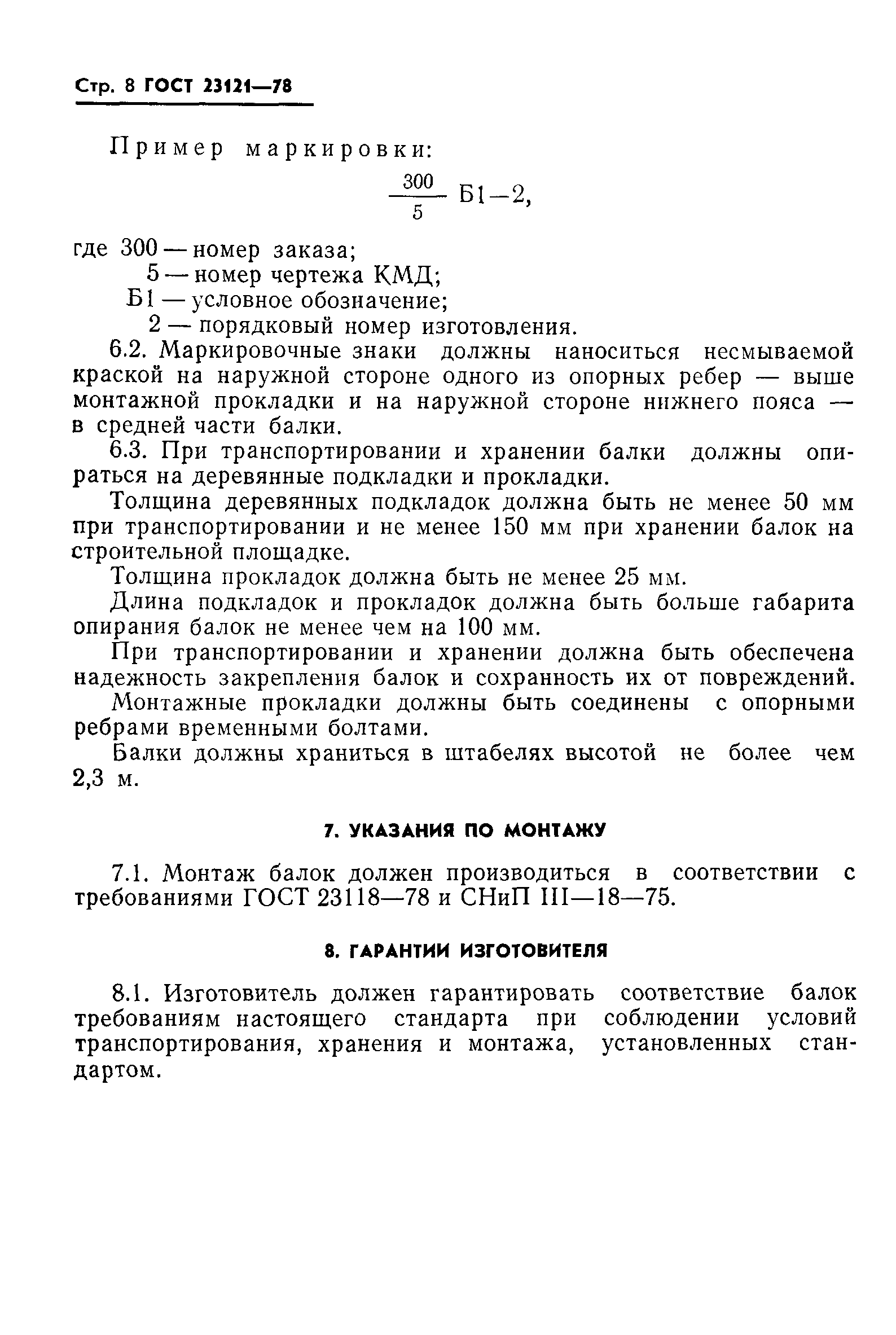 Стр. 8 ГОСТ 23121—78

Пример маркировки:

$\frac{300}{5}$ Б1—2,

где 300 — номер заказа;
5 — номер чертежа КМД;
Б1 — условное обозначение;
2 — порядковый номер изготовления.

6.2. Маркировочные знаки должны наноситься несмываемой краской на наружной стороне одного из опорных ребер — выше монтажной прокладки и на наружной стороне нижнего пояса — в средней части балки.

6.3. При транспортировании и хранении балки должны опираться на деревянные подкладки и прокладки.

Толщина деревянных подкладок должна быть не менее 50 мм при транспортировании и не менее 150 мм при хранении балок на строительной площадке.

Толщина прокладок должна быть не менее 25 мм.

Длина подкладок и прокладок должна быть больше габарита опирания балок не менее чем на 100 мм.

При транспортировании и хранении должна быть обеспечена надежность закрепления балок и сохранность их от повреждений.

Монтажные прокладки должны быть соединены с опорными ребрами временными болтами.

Балки должны храниться в штабелях высотой не более чем 2,3 м.

7. УКАЗАНИЯ ПО МОНТАЖУ

7.1. Монтаж балок должен производиться в соответствии с требованиями ГОСТ 23118—78 и СНиП III—18—75.

8. ГАРАНТИИ ИЗГОТОВИТЕЛЯ

8.1. Изготовитель должен гарантировать соответствие балок требованиям настоящего стандарта при соблюдении условий транспортирования, хранения и монтажа, установленных стандартом.